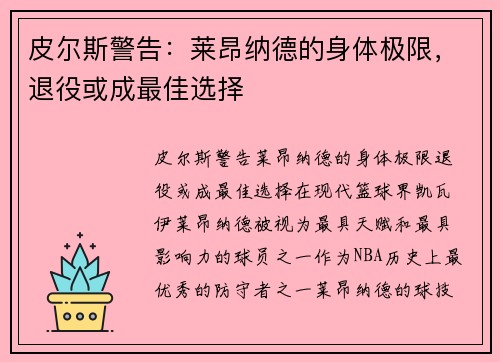 皮尔斯警告：莱昂纳德的身体极限，退役或成最佳选择

皮尔斯警告莱昂纳德的身体极限退役或成最佳选择在现代篮球界凯瓦伊莱昂纳德被视为最具天赋和最具影响力的球员之一作为NBA历史上最优秀的防守者之一莱昂纳德的球技